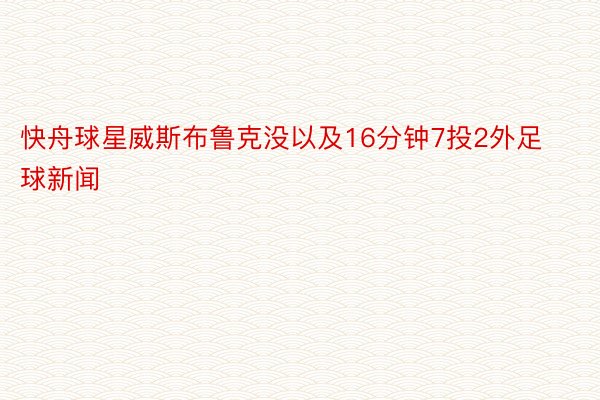 快舟球星威斯布鲁克没以及16分钟7投2外足球新闻